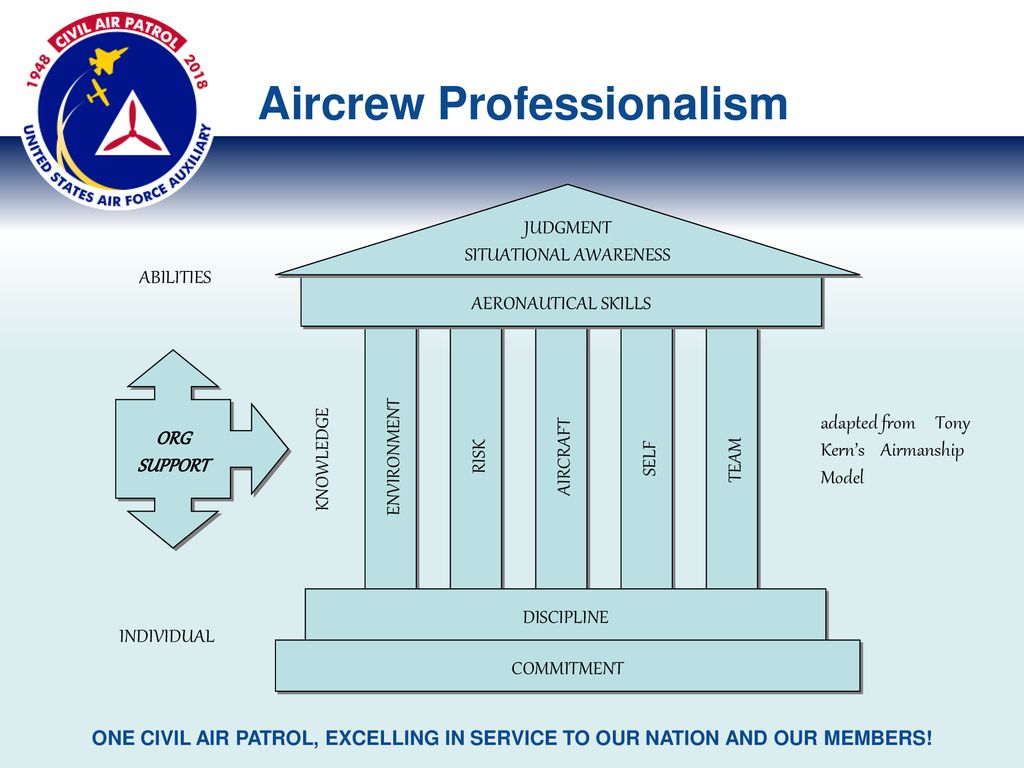 1948 CIVIL AIR PATROL 2018
UNITED STATES AIR FORCE AUXILIARY

Aircrew Professionalism

JUDGMENT
SITUATIONAL AWARENESS

ABILITIES

AERONAUTICAL SKILLS

ORG SUPPORT

KNOWLEDGE

ENVIRONMENT

RISK

AIRCRAFT

SELF

TEAM

adapted from Tony Kern's Airmanship Model

DISCIPLINE

INDIVIDUAL

COMMITMENT

ONE CIVIL AIR PATROL, EXCELLING IN SERVICE TO OUR NATION AND OUR MEMBERS!